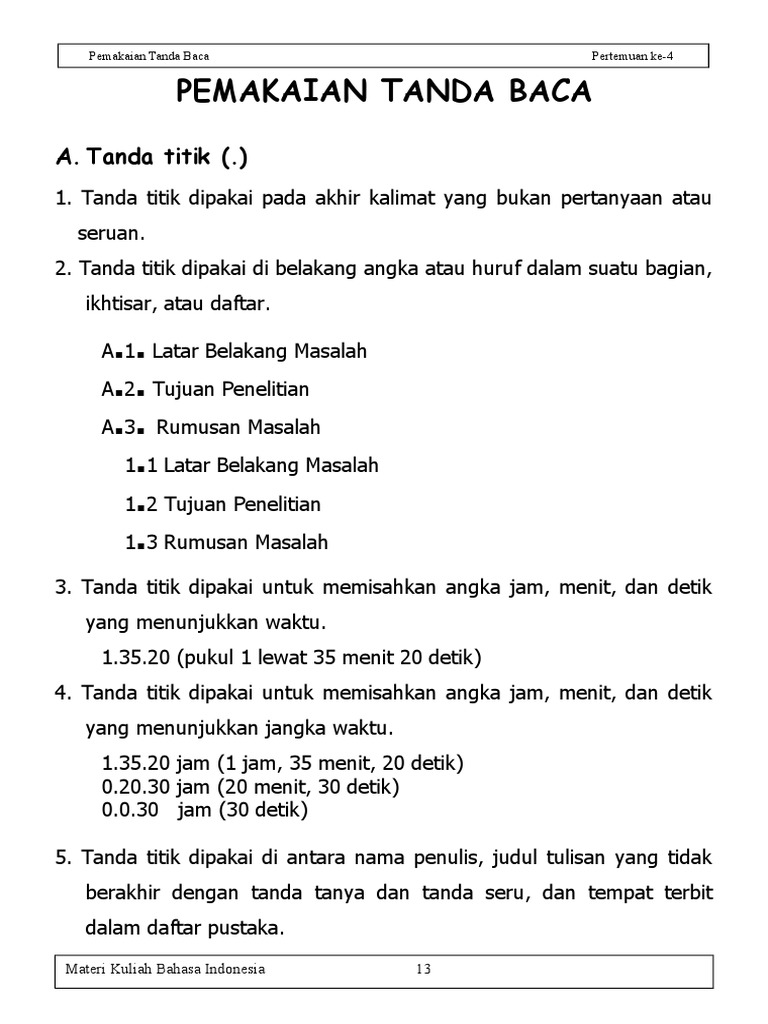 Pemakaian Tanda Baca Pertemuan ke-4

PEMAKAIAN TANDA BACA

A. Tanda titik (.)

1. Tanda titik dipakai pada akhir kalimat yang bukan pertanyaan atau seruan.

2. Tanda titik dipakai di belakang angka atau huruf dalam suatu bagian, ikhtisar, atau daftar.

A.1. Latar Belakang Masalah

A.2. Tujuan Penelitian

A.3. Rumusan Masalah

1.1 Latar Belakang Masalah

1.2 Tujuan Penelitian

1.3 Rumusan Masalah

3. Tanda titik dipakai untuk memisahkan angka jam, menit, dan detik yang menunjukkan waktu.

1.35.20 (pukul 1 lewat 35 menit 20 detik)

4. Tanda titik dipakai untuk memisahkan angka jam, menit, dan detik yang menunjukkan jangka waktu.

1.35.20 jam (1 jam, 35 menit, 20 detik)
0.20.30 jam (20 menit, 30 detik)
0.0.30 jam (30 detik)

5. Tanda titik dipakai di antara nama penulis, judul tulisan yang tidak berakhir dengan tanda tanya dan tanda seru, dan tempat terbit dalam daftar pustaka.

Materi Kuliah Bahasa Indonesia 13